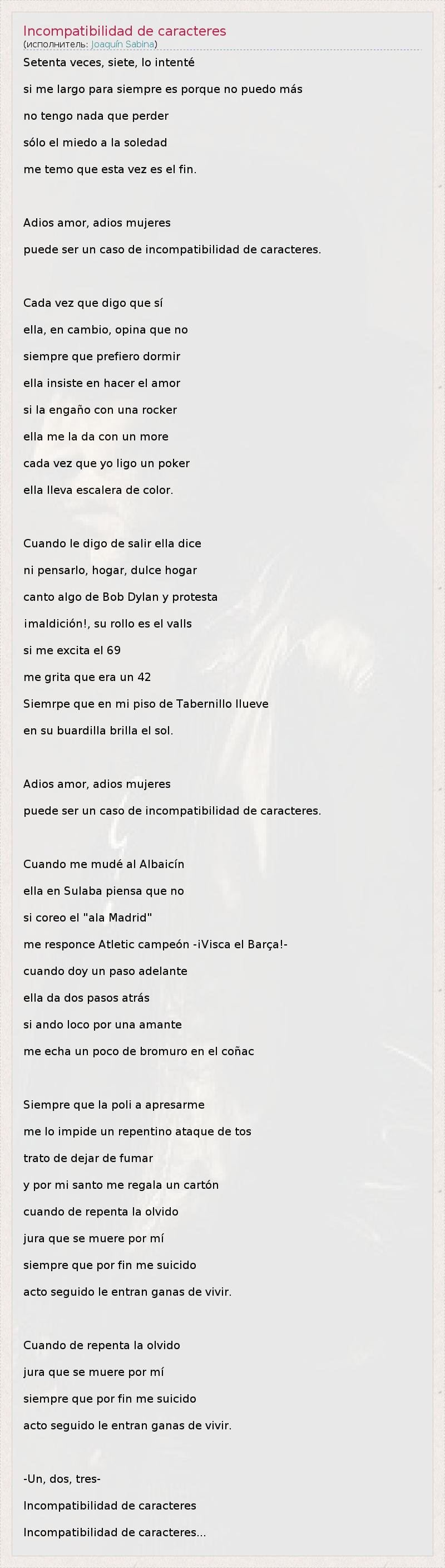 Incompatibilidad de caracteres
(исполнитель: Joaquín Sabina)

Setenta veces, siete, lo intenté
si me largo para siempre es porque no puedo más
no tengo nada que perder
sólo el miedo a la soledad
me temo que esta vez es el fin.

Adios amor, adios mujeres
puede ser un caso de incompatibilidad de caracteres.

Cada vez que digo que sí
ella, en cambio, opina que no
siempre que prefiero dormir
ella insiste en hacer el amor
si la engaño con una rocker
ella me la da con un more
cada vez que yo ligo un poker
ella lleva escalera de color.

Cuando le digo de salir ella dice
ni pensarlo, hogar, dulce hogar
canto algo de Bob Dylan y protesta
¡maldición!, su rollo es el valls
si me excita el 69
me grita que era un 42
Siemrpe que en mi piso de Tabernillo llueve
en su buardilla brilla el sol.

Adios amor, adios mujeres
puede ser un caso de incompatibilidad de caracteres.

Cuando me mudé al Albaicín
ella en Sulaba piensa que no
si coreo el "ala Madrid"
me responce Atletic campeón -¡Visca el Barça!-
cuando doy un paso adelante
ella da dos pasos atrás
si ando loco por una amante
me echa un poco de bromuro en el coñac

Siempre que la poli a apresarme
me lo impide un repentino ataque de tos
trato de dejar de fumar
y por mi santo me regala un cartón
cuando de repenta la olvido
jura que se muere por mí
siempre que por fin me suicido
acto seguido le entran ganas de vivir.

Cuando de repenta la olvido
jura que se muere por mí
siempre que por fin me suicido
acto seguido le entran ganas de vivir.

-Un, dos, tres-
Incompatibilidad de caracteres
Incompatibilidad de caracteres...